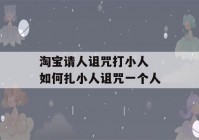 淘宝请人诅咒打小人
如何扎小人诅咒一个人